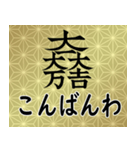 大一大万大吉
こんばんわ